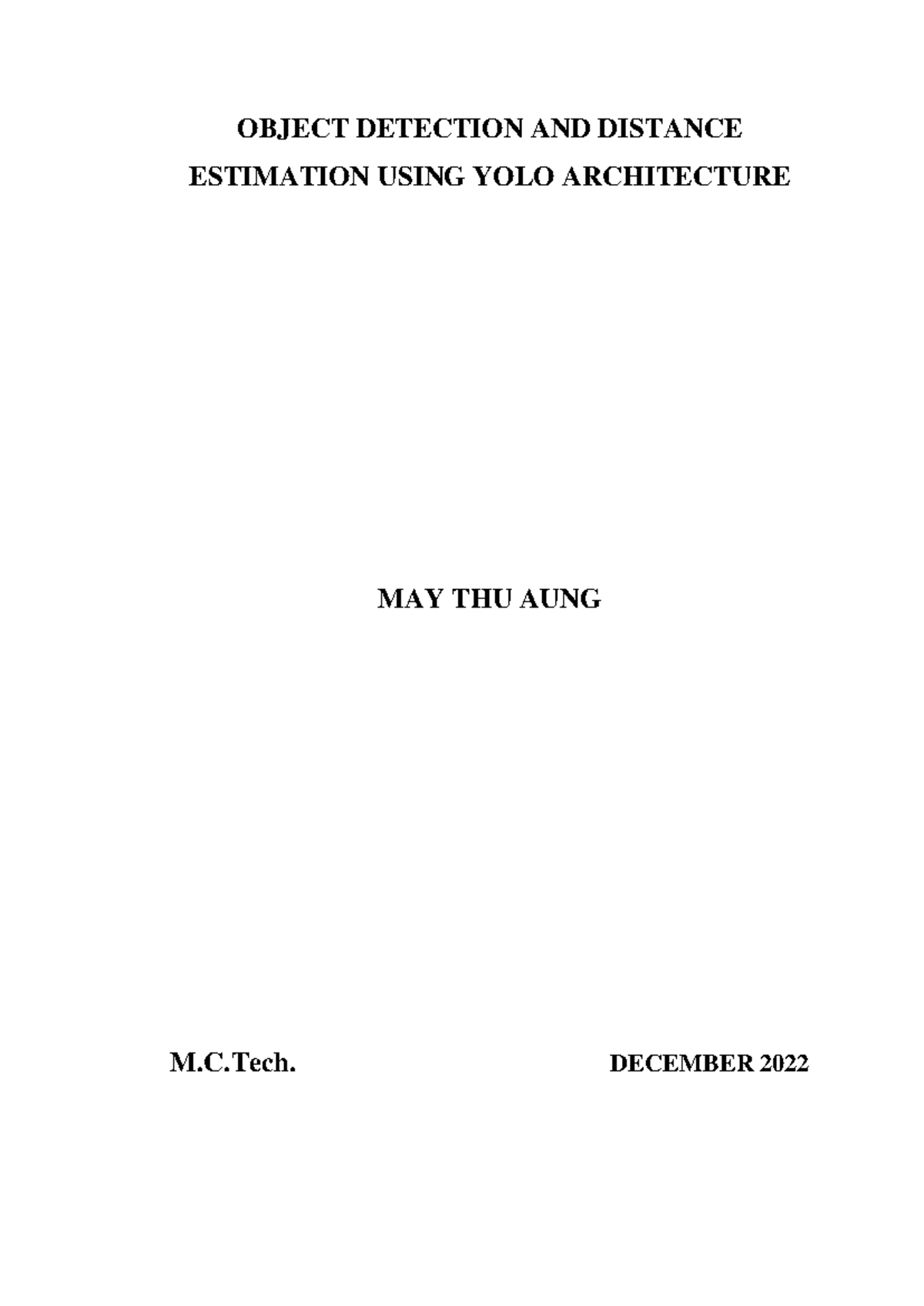 OBJECT DETECTION AND DISTANCE ESTIMATION USING YOLO ARCHITECTURE

MAY THU AUNG

M.C.Tech.

DECEMBER 2022